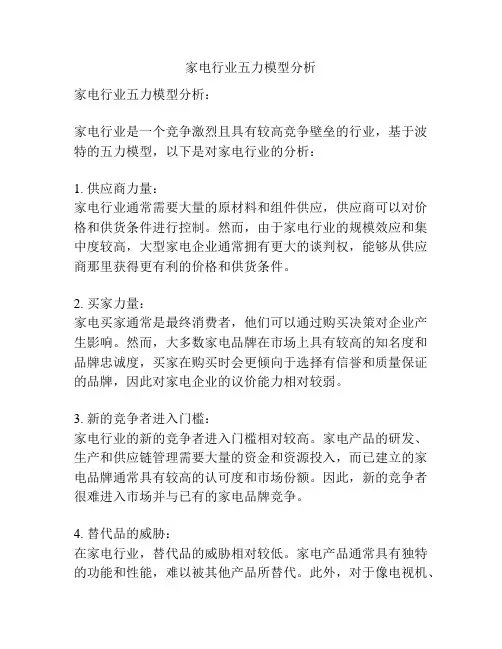 家电行业五力模型分析

家电行业五力模型分析：

家电行业是一个竞争激烈且具有较高竞争壁垒的行业，基于波特的五力模型，以下是对家电行业的分析：

1. 供应商力量：
家电行业通常需要大量的原材料和组件供应，供应商可以对价格和供货条件进行控制。然而，由于家电行业的规模效应和集中度较高，大型家电企业通常拥有更大的谈判权，能够从供应商那里获得更有利的价格和供货条件。

2. 买家力量：
家电买家通常是最终消费者，他们可以通过购买决策对企业产生影响。然而，大多数家电品牌在市场上具有较高的知名度和品牌忠诚度，买家在购买时会更倾向于选择有信誉和质量保证的品牌，因此对家电企业的议价能力相对较弱。

3. 新的竞争者进入门槛：
家电行业的新的竞争者进入门槛相对较高。家电产品的研发、生产和供应链管理需要大量的资金和资源投入，而已建立的家电品牌通常具有较高的认可度和市场份额。因此，新的竞争者很难进入市场并与已有的家电品牌竞争。

4. 替代品的威胁：
在家电行业，替代品的威胁相对较低。家电产品通常具有独特的功能和性能，难以被其他产品所替代。此外，对于像电视机、